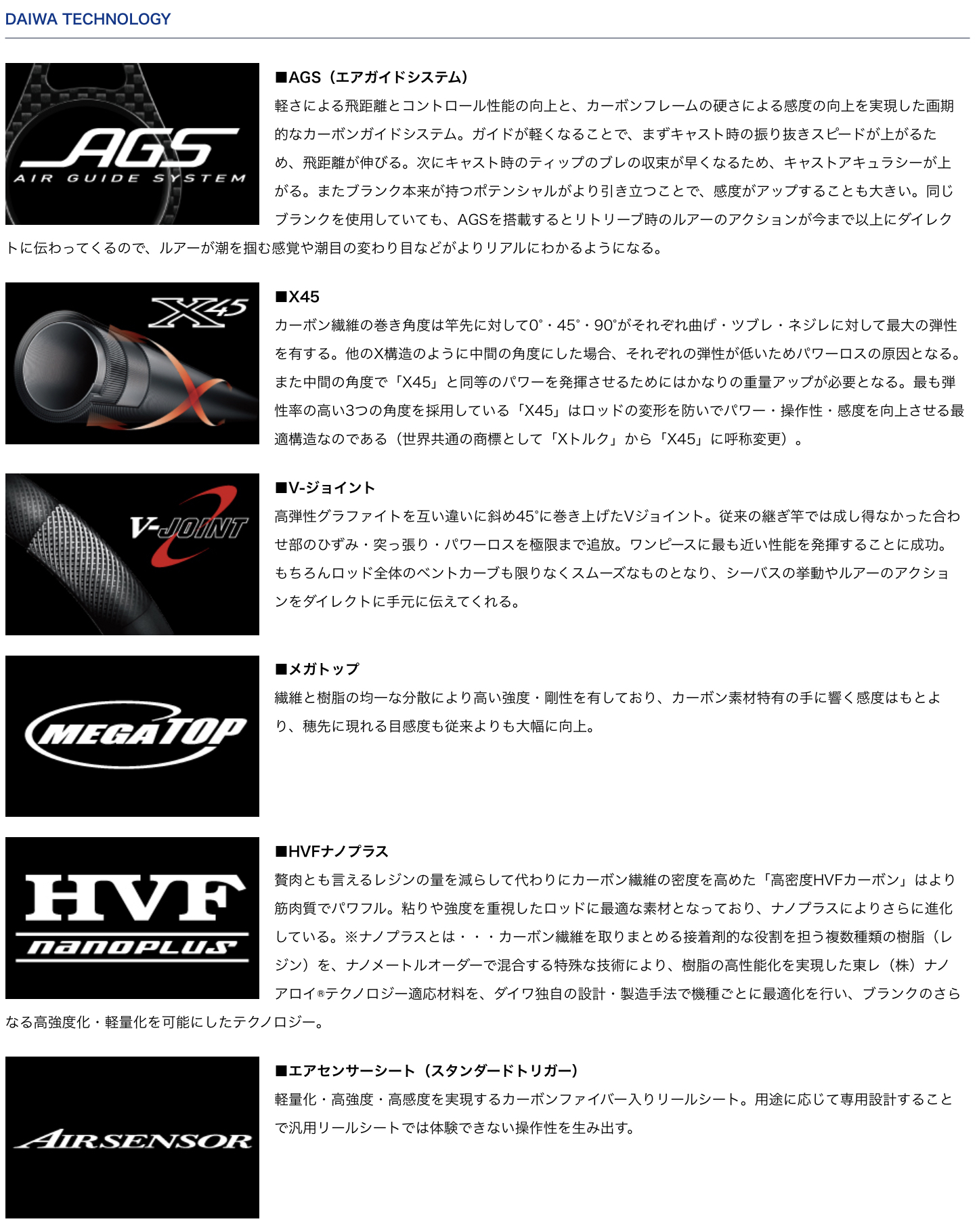 DAIWA TECHNOLOGY

AGS
AIR GUIDE SYSTEM

■AGS（エアガイドシステム）
軽さによる飛距離とコントロール性能の向上と、カーボンフレームの硬さによる感度の向上を実現した画期的なカーボンガイドシステム。ガイドが軽くなることで、まずキャスト時の振り抜きスピードが上がるため、飛距離が伸びる。次にキャスト時のティップのブレの収束が早くなるため、キャストアキュラシーが上がる。またブランク本来が持つポテンシャルがより引き立つことで、感度がアップすることも大きい。同じブランクを使用していても、AGSを搭載するとリトリーブ時のルアーのアクションが今まで以上にダイレクトに伝わってくるので、ルアーが潮を掴む感覚や潮目の変わり目などがよりリアルにわかるようになる。

X45

■X45
カーボン繊維の巻き角度は竿先に対して0°・45°・90°がそれぞれ曲げ・ツブレ・ネジレに対して最大の弾性を有する。他のX構造のように中間の角度にした場合、それぞれの弾性が低いためパワーロスの原因となる。また中間の角度で「X45」と同等のパワーを発揮させるためにはかなりの重量アップが必要となる。最も弾性率の高い3つの角度を採用している「X45」はロッドの変形を防いでパワー・操作性・感度を向上させる最適構造なのである（世界共通の商標として「Xトルク」から「X45」に呼称変更）。

V-JOINT

■V-ジョイント
高弾性グラファイトを互い違いに斜め45°に巻き上げたVジョイント。従来の継ぎ竿では成し得なかった合わせ部のひずみ・突っ張り・パワーロスを極限まで追放。ワンピースに最も近い性能を発揮することに成功。もちろんロッド全体のベントカーブも限りなくスムーズなものとなり、シーバスの挙動やルアーのアクションをダイレクトに手元に伝えてくれる。

MEGATOP

■メガトップ
繊維と樹脂の均一な分散により高い強度・剛性を有しており、カーボン素材特有の手に響く感度はもとより、穂先に現れる目感度も従来よりも大幅に向上。

HVF
nanoPLUS

■HVFナノプラス
贅肉とも言えるレジンの量を減らして代わりにカーボン繊維の密度を高めた「高密度HVFカーボン」はより筋肉質でパワフル。粘りや強度を重視したロッドに最適な素材となっており、ナノプラスによりさらに進化している。※ナノプラスとは・・・カーボン繊維を取りまとめる接着剤的な役割を担う複数種類の樹脂（レジン）を、ナノメートルオーダーで混合する特殊な技術により、樹脂の高性能化を実現した東レ（株）ナノアロイ®テクノロジー適応材料を、ダイワ独自の設計・製造手法で機種ごとに最適化を行い、ブランクのさらなる高強度化・軽量化を可能にしたテクノロジー。

AIRSENSOR

■エアセンサーシート（スタンダードトリガー）
軽量化・高強度・高感度を実現するカーボンファイバー入りリールシート。用途に応じて専用設計することで汎用リールシートでは体験できない操作性を生み出す。